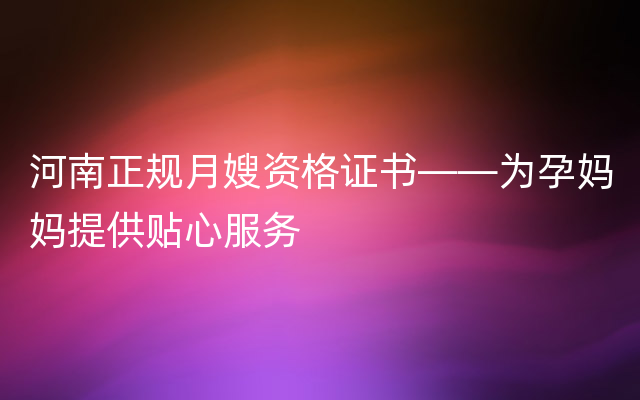 河南正规月嫂资格证书——为孕妈妈提供贴心服务